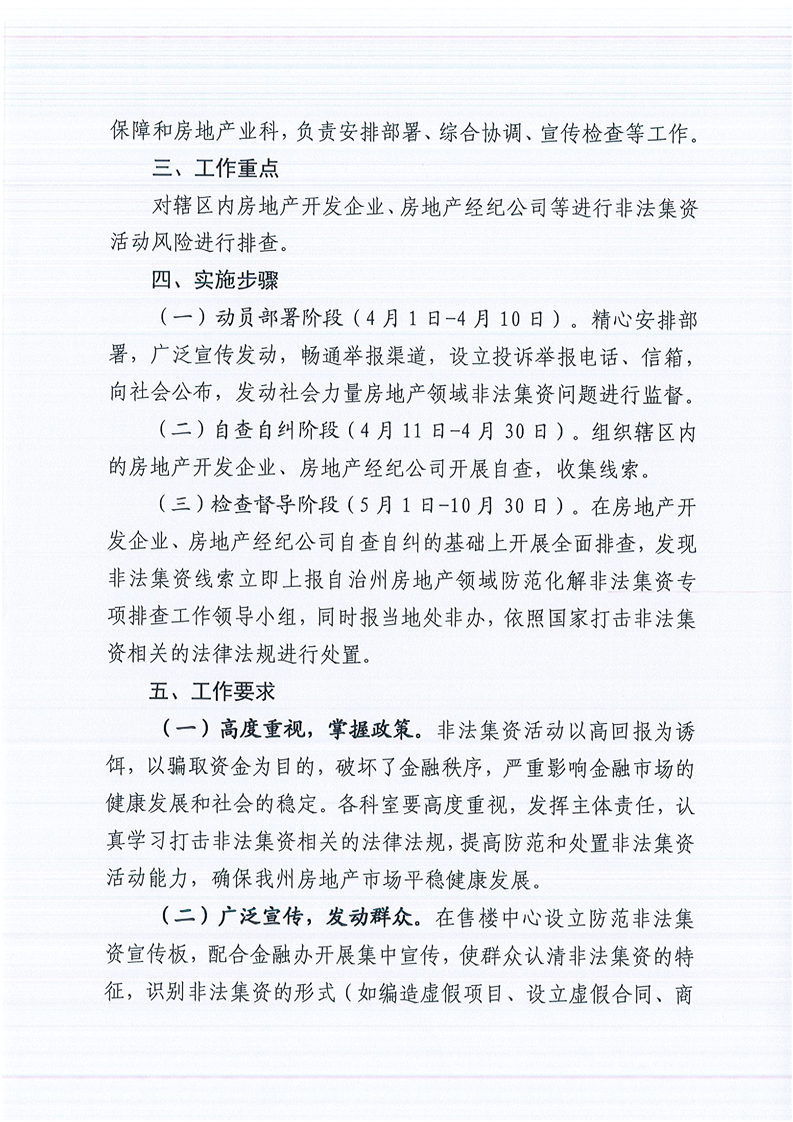 保障和房地产业科，负责安排部署、综合协调、宣传检查等工作。

三、工作重点

对辖区内房地产开发企业、房地产经纪公司等进行非法集资活动风险进行排查。

四、实施步骤

（一）动员部署阶段（4月1日-4月10日）。精心安排部署，广泛宣传发动，畅通举报渠道，设立投诉举报电话、信箱，向社会公布，发动社会力量房地产领域非法集资问题进行监督。

（二）自查自纠阶段（4月11日-4月30日）。组织辖区内的房地产开发企业、房地产经纪公司开展自查，收集线索。

（三）检查督导阶段（5月1日-10月30日）。在房地产开发企业、房地产经纪公司自查自纠的基础上开展全面排查，发现非法集资线索立即上报自治州房地产领域防范化解非法集资专项排查工作领导小组，同时报当地处非办，依照国家打击非法集资相关的法律法规进行处置。

五、工作要求

（一）高度重视，掌握政策。非法集资活动以高回报为诱饵，以骗取资金为目的，破坏了金融秩序，严重影响金融市场的健康发展和社会的稳定。各科室要高度重视，发挥主体责任，认真学习打击非法集资相关的法律法规，提高防范和处置非法集资活动能力，确保我州房地产市场平稳健康发展。

（二）广泛宣传，发动群众。在售楼中心设立防范非法集资宣传板，配合金融办开展集中宣传，使群众认清非法集资的特征，识别非法集资的形式（如编造虚假项目、设立虚假合同、商